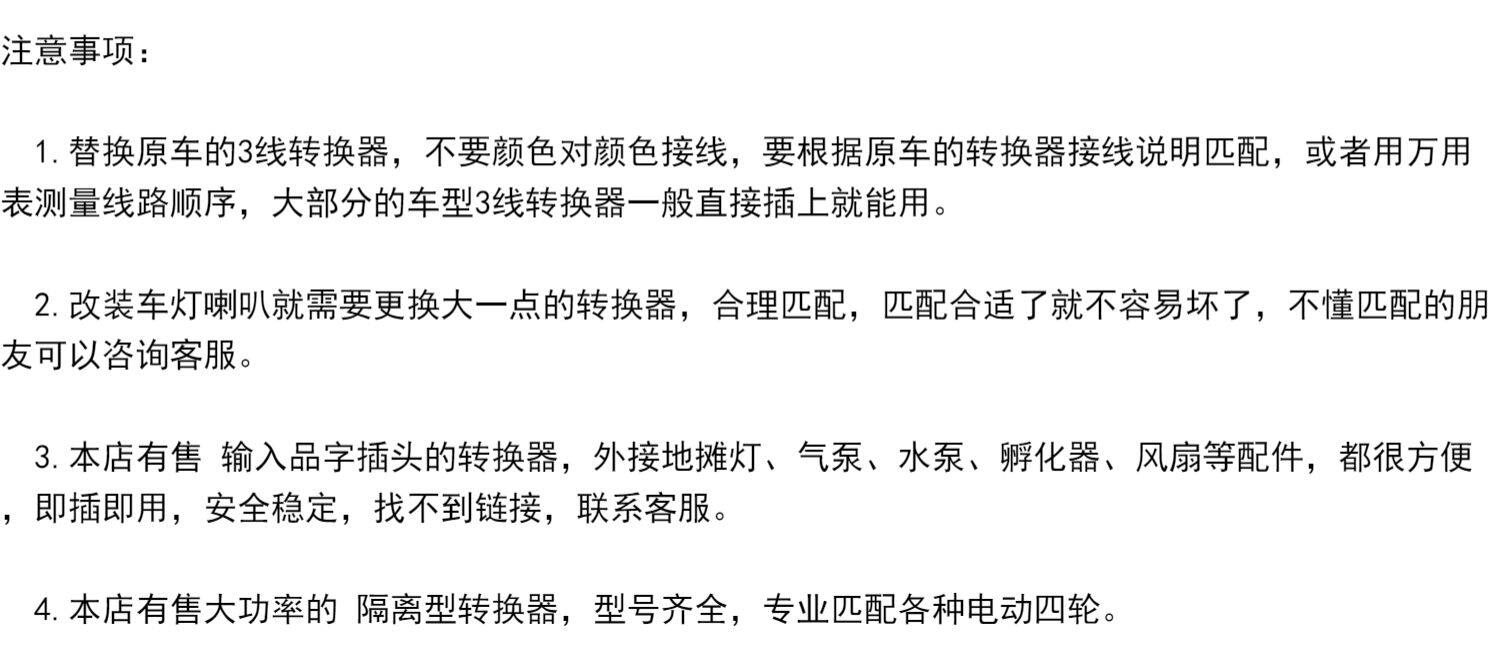 注意事项：

1.替换原车的3线转换器，不要颜色对颜色接线，要根据原车的转换器接线说明匹配，或者用万用表测量线路顺序，大部分的车型3线转换器一般直接插上就能用。

2.改装车灯喇叭就需要更换大一点的转换器，合理匹配，匹配合适了就不容易坏了，不懂匹配的朋友可以咨询客服。

3.本店有售 输入品字插头的转换器，外接地摊灯、气泵、水泵、孵化器、风扇等配件，都很方便，即插即用，安全稳定，找不到链接，联系客服。

4.本店有售大功率的 隔离型转换器，型号齐全，专业匹配各种电动四轮。